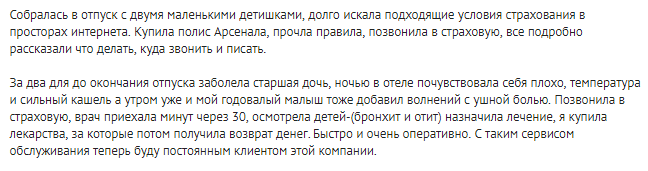 Собралась в отпуск с двумя маленькими детишками, долго искала подходящие условия страхования в просторах интернета. Купила полис Арсенала, прочла правила, позвонила в страховую, все подробно рассказали что делать, куда звонить и писать.

За два для до окончания отпуска заболела старшая дочь, ночью в отеле почувствовала себя плохо, температура и сильный кашель а утром уже и мой годовалый малыш тоже добавил волнений с ушной болью. Позвонила в страховую, врач приехала минут через 30, осмотрела детей-(бронхит и отит) назначила лечение, я купила лекарства, за которые потом получила возврат денег. Быстро и очень оперативно. С таким сервисом обслуживания теперь буду постоянным клиентом этой компании.